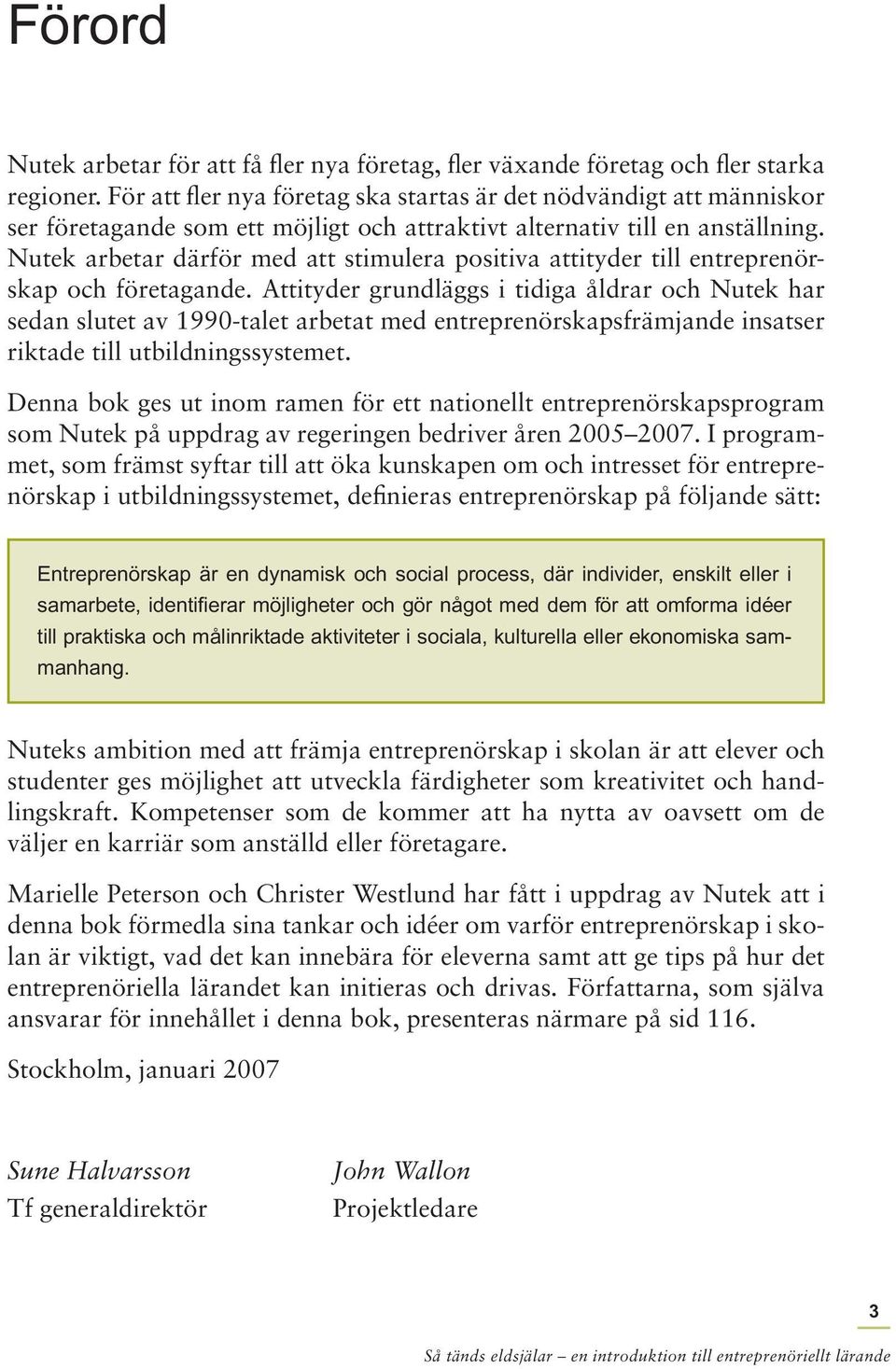 Förord

Nutek arbetar för att få fler nya företag, fler växande företag och fler starka regioner. För att fler nya företag ska startas är det nödvändigt att människor ser företagande som ett möjligt och attraktivt alternativ till en anställning. Nutek arbetar därför med att stimulera positiva attityder till entreprenörskap och företagande. Attityder grundläggs i tidiga åldrar och Nutek har sedan slutet av 1990-talet arbetat med entreprenörskapsfrämjande insatser riktade till utbildningssystemet.

Denna bok ges ut inom ramen för ett nationellt entreprenörskapsprogram som Nutek på uppdrag av regeringen bedriver åren 2005–2007. I programmet, som främst syftar till att öka kunskapen om och intresset för entreprenörskap i utbildningssystemet, definieras entreprenörskap på följande sätt:

Entreprenörskap är en dynamisk och social process, där individer, enskilt eller i samarbete, identifierar möjligheter och gör något med dem för att omforma idéer till praktiska och målinriktade aktiviteter i sociala, kulturella eller ekonomiska sammanhang.

Nuteks ambition med att främja entreprenörskap i skolan är att elever och studenter ges möjlighet att utveckla färdigheter som kreativitet och handlingskraft. Kompetenser som de kommer att ha nytta av oavsett om de väljer en karriär som anställd eller företagare.

Marielle Peterson och Christer Westlund har fått i uppdrag av Nutek att i denna bok förmedla sina tankar och idéer om varför entreprenörskap i skolan är viktigt, vad det kan innebära för eleverna samt att ge tips på hur det entreprenöriella lärandet kan initieras och drivas. Författarna, som själva ansvarar för innehållet i denna bok, presenteras närmare på sid 116.

Stockholm, januari 2007

Sune Halvarsson
Tf generaldirektör

John Wallon
Projektledare

3

Så tänds eldsjälar – en introduktion till entreprenöriellt lärande